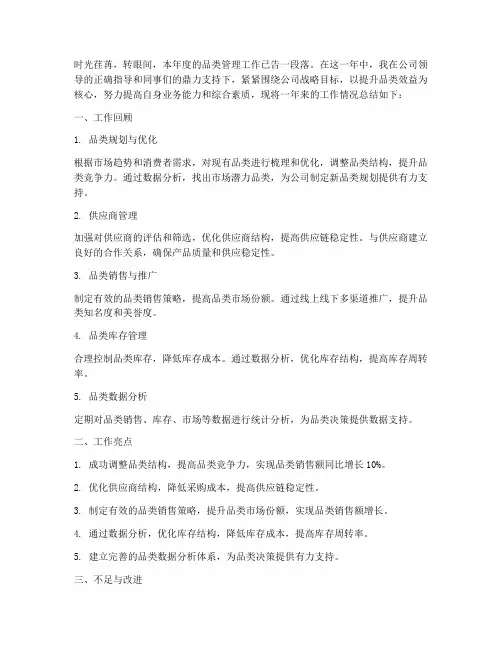 时光荏苒，转眼间，本年度的品类管理工作已告一段落。在这一年中，我在公司领导的正确指导和同事们的鼎力支持下，紧紧围绕公司战略目标，以提升品类效益为核心，努力提高自身业务能力和综合素质，现将一年来的工作情况总结如下：

一、工作回顾

1. 品类规划与优化

根据市场趋势和消费者需求，对现有品类进行梳理和优化，调整品类结构，提升品类竞争力。通过数据分析，找出市场潜力品类，为公司制定新品类规划提供有力支持。

2. 供应商管理

加强对供应商的评估和筛选，优化供应商结构，提高供应链稳定性。与供应商建立良好的合作关系，确保产品质量和供应稳定性。

3. 品类销售与推广

制定有效的品类销售策略，提高品类市场份额。通过线上线下多渠道推广，提升品类知名度和美誉度。

4. 品类库存管理

合理控制品类库存，降低库存成本。通过数据分析，优化库存结构，提高库存周转率。

5. 品类数据分析

定期对品类销售、库存、市场等数据进行统计分析，为品类决策提供数据支持。

二、工作亮点

1. 成功调整品类结构，提高品类竞争力，实现品类销售额同比增长 10%。

2. 优化供应商结构，降低采购成本，提高供应链稳定性。

3. 制定有效的品类销售策略，提升品类市场份额，实现品类销售额增长。

4. 通过数据分析，优化库存结构，降低库存成本，提高库存周转率。

5. 建立完善的品类数据分析体系，为品类决策提供有力支持。

三、不足与改进